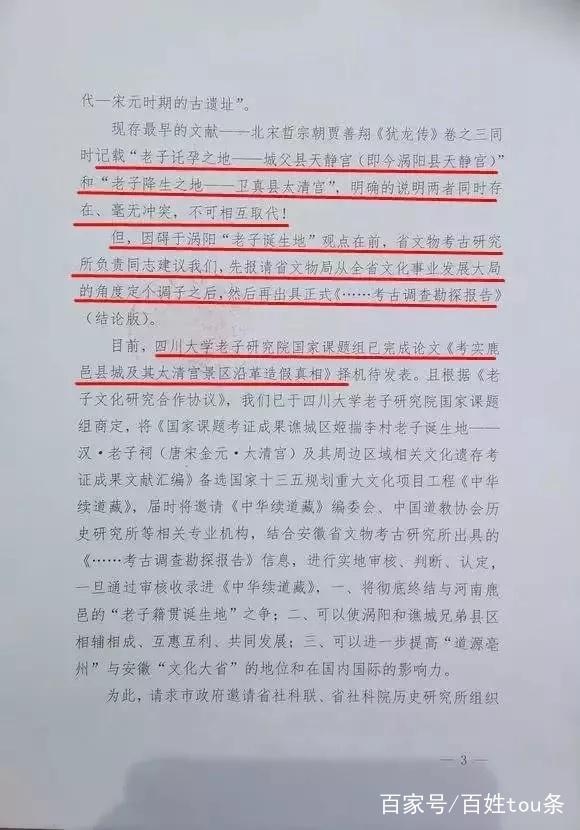 代一宋元时期的古遗址”。

现存最早的文献——北宋哲宗朝贾善翔《犹龙传》卷之三同时记载“老子托孕之地——城父县天静宫（即今涡阳县天静宫）”和“老子降生之地——卫真县太清宫”，明确的说明两者同时存在、毫无冲突，不可相互取代！

但，因碍于涡阳“老子诞生地”观点在前，省文物考古研究所负责同志建议我们，先报请省文物局从全省文化事业发展大局的角度定个调子之后，然后再出具正式《……考古调查勘探报告》（结论版）。

目前，四川大学老子研究院国家课题组已完成论文《考实鹿邑县城及其太清宫景区沿革造假真相》择机待发表。且根据《老子文化研究合作协议》，我们已于四川大学老子研究院国家课题组商定，将《国家课题考证成果谯城区姬揣李村老子诞生地——汉·老子祠（唐宋金元·太清宫）及其周边区域相关文化遗存考证成果文献汇编》备选国家十三五规划重大文化项目工程《中华续道藏》，届时将邀请《中华续道藏》编委会、中国道教协会历史研究所等相关专业机构，结合安徽省文物考古研究所出具的《……考古调查勘探报告》信息，进行实地审核、判断、认定，一旦通过审核收录进《中华续道藏》，一、将彻底终结与河南鹿邑的“老子籍贯诞生地”之争；二、可以使涡阳和谯城兄弟县区相辅相成、互惠互利、共同发展；三、可以进一步提高“道源亳州”与安徽“文化大省”的地位和在国内国际的影响力。

为此，请求市政府邀请省社科联、省社科院历史研究所组织

— 3 —

百家号/百姓tou条